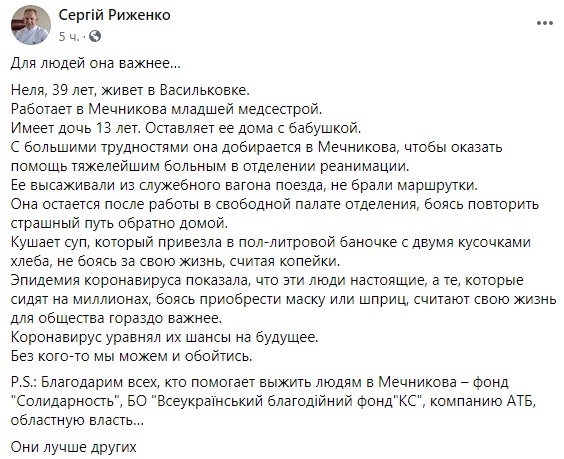 Сергій Риженко
5 ч. · 

Для людей она важнее...

Неля, 39 лет, живет в Васильковке.
Работает в Мечникова младшей медсестрой.
Имеет дочь 13 лет. Оставляет ее дома с бабушкой.
С большими трудностями она добирается в Мечникова, чтобы оказать помощь тяжелейшим больным в отделении реанимации.
Ее высаживали из служебного вагона поезда, не брали маршрутки.
Она остается после работы в свободной палате отделения, боясь повторить страшный путь обратно домой.
Кушает суп, который привезла в пол-литровой баночке с двумя кусочками хлеба, не боясь за свою жизнь, считая копейки.
Эпидемия коронавируса показала, что эти люди настоящие, а те, которые сидят на миллионах, боясь приобрести маску или шприц, считают свою жизнь для общества гораздо важнее.
Коронавирус уравнял их шансы на будущее.
Без кого-то мы можем и обойтись.

P.S.: Благодарим всех, кто помогает выжить людям в Мечникова – фонд "Солидарность", БО "Всеукраїнський благодійний фонд"КС", компанию АТБ, областную власть...

Они лучше других